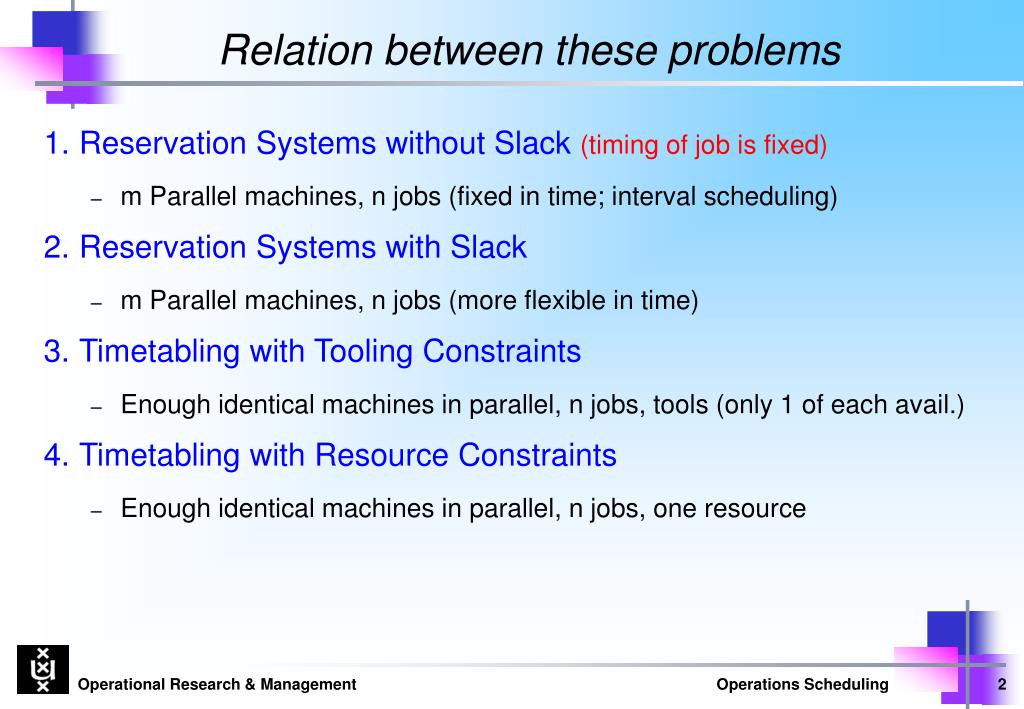 Relation between these problems

1. Reservation Systems without Slack (timing of job is fixed)

– m Parallel machines, n jobs (fixed in time; interval scheduling)

2. Reservation Systems with Slack

– m Parallel machines, n jobs (more flexible in time)

3. Timetabling with Tooling Constraints

– Enough identical machines in parallel, n jobs, tools (only 1 of each avail.)

4. Timetabling with Resource Constraints

– Enough identical machines in parallel, n jobs, one resource

Operational Research & Management

Operations Scheduling

2